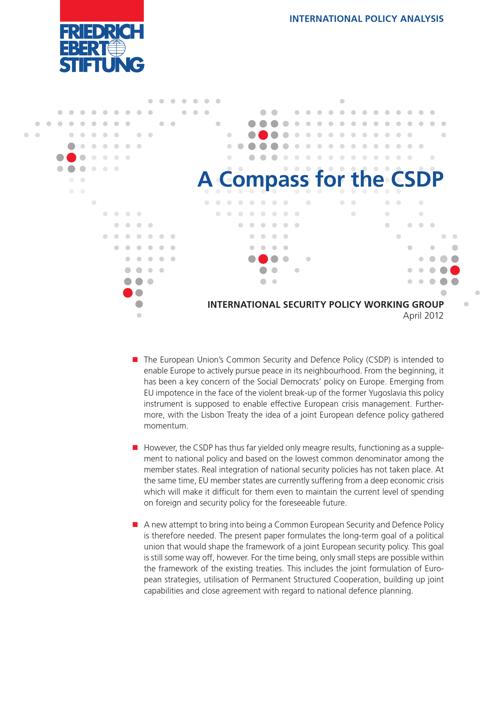 FRIEDRICH EBERT STIFTUNG

INTERNATIONAL POLICY ANALYSIS

A Compass for the CSDP

INTERNATIONAL SECURITY POLICY WORKING GROUP
April 2012

The European Union's Common Security and Defence Policy (CSDP) is intended to enable Europe to actively pursue peace in its neighbourhood. From the beginning, it has been a key concern of the Social Democrats' policy on Europe. Emerging from EU impotence in the face of the violent break-up of the former Yugoslavia this policy instrument is supposed to enable effective European crisis management. Furthermore, with the Lisbon Treaty the idea of a joint European defence policy gathered momentum.

However, the CSDP has thus far yielded only meagre results, functioning as a supplement to national policy and based on the lowest common denominator among the member states. Real integration of national security policies has not taken place. At the same time, EU member states are currently suffering from a deep economic crisis which will make it difficult for them even to maintain the current level of spending on foreign and security policy for the foreseeable future.

A new attempt to bring into being a Common European Security and Defence Policy is therefore needed. The present paper formulates the long-term goal of a political union that would shape the framework of a joint European security policy. This goal is still some way off, however. For the time being, only small steps are possible within the framework of the existing treaties. This includes the joint formulation of European strategies, utilisation of Permanent Structured Cooperation, building up joint capabilities and close agreement with regard to national defence planning.